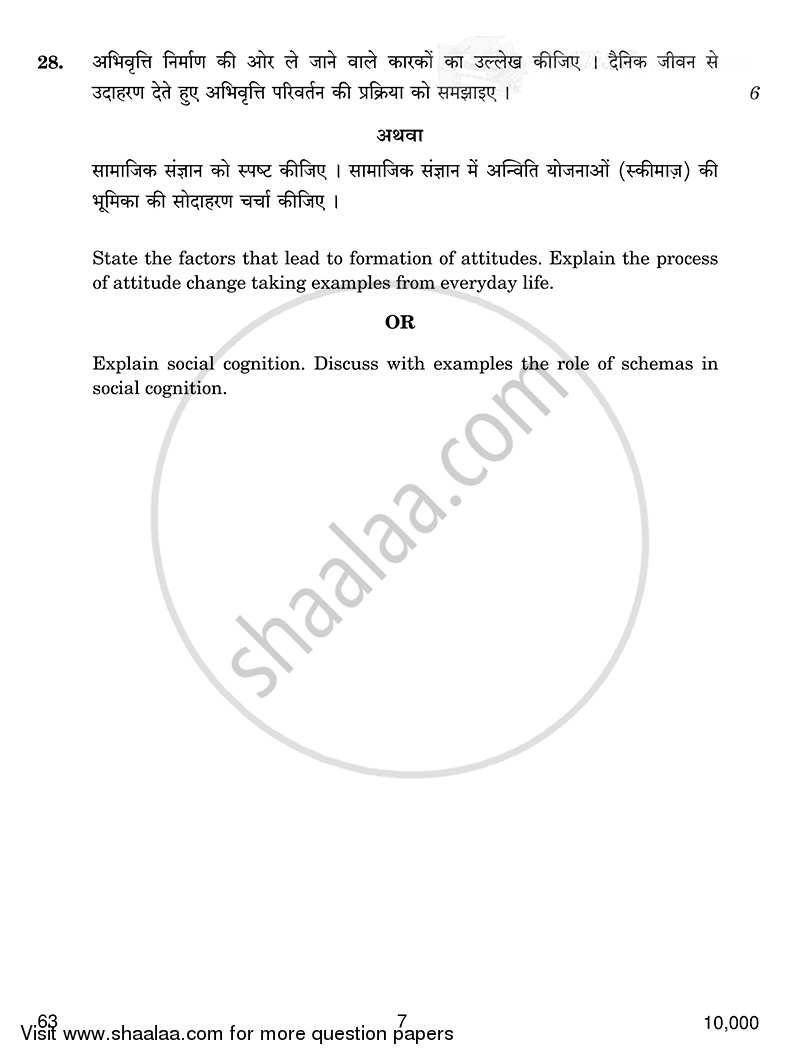 28. अभिवृत्ति निर्माण की ओर ले जाने वाले कारकों का उल्लेख कीजिए । दैनिक जीवन से उदाहरण देते हुए अभिवृत्ति परिवर्तन की प्रक्रिया को समझाइए । 6

अथवा

सामाजिक संज्ञान को स्पष्ट कीजिए । सामाजिक संज्ञान में अन्विति योजनाओं (स्कीमाज़) की भूमिका की सोदाहरण चर्चा कीजिए ।

State the factors that lead to formation of attitudes. Explain the process of attitude change taking examples from everyday life.

OR

Explain social cognition. Discuss with examples the role of schemas in social cognition.

shaalaa.com

63 7 10,000

Visit www.shaalaa.com for more question papers